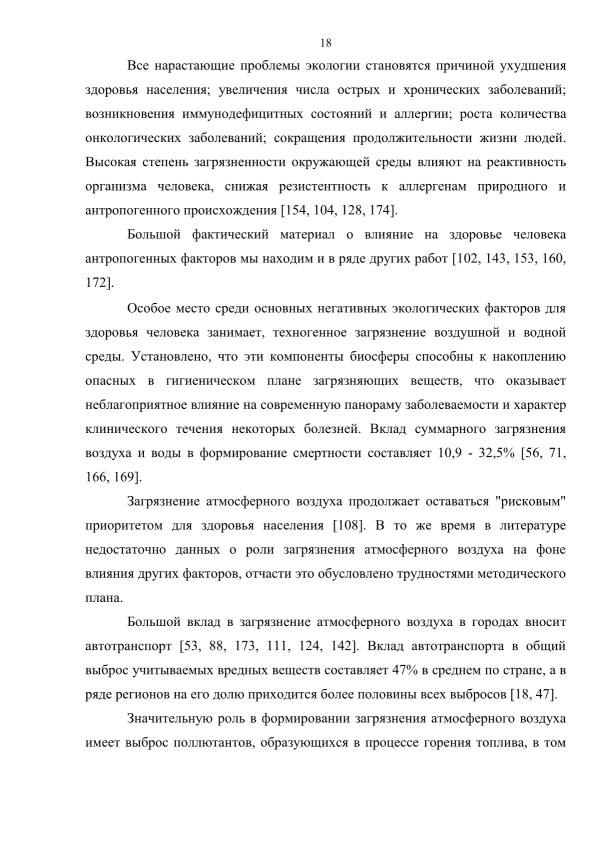 18

Все нарастающие проблемы экологии становятся причиной ухудшения здоровья населения; увеличения числа острых и хронических заболеваний; возникновения иммунодефицитных состояний и аллергии; роста количества онкологических заболеваний; сокращения продолжительности жизни людей. Высокая степень загрязненности окружающей среды влияют на реактивность организма человека, снижая резистентность к аллергенам природного и антропогенного происхождения [154, 104, 128, 174].

Большой фактический материал о влияние на здоровье человека антропогенных факторов мы находим и в ряде других работ [102, 143, 153, 160, 172].

Особое место среди основных негативных экологических факторов для здоровья человека занимает, техногенное загрязнение воздушной и водной среды. Установлено, что эти компоненты биосферы способны к накоплению опасных в гигиеническом плане загрязняющих веществ, что оказывает неблагоприятное влияние на современную панораму заболеваемости и характер клинического течения некоторых болезней. Вклад суммарного загрязнения воздуха и воды в формирование смертности составляет 10,9 - 32,5% [56, 71, 166, 169].

Загрязнение атмосферного воздуха продолжает оставаться "рисковым" приоритетом для здоровья населения [108]. В то же время в литературе недостаточно данных о роли загрязнения атмосферного воздуха на фоне влияния других факторов, отчасти это обусловлено трудностями методического плана.

Большой вклад в загрязнение атмосферного воздуха в городах вносит автотранспорт [53, 88, 173, 111, 124, 142]. Вклад автотранспорта в общий выброс учитываемых вредных веществ составляет 47% в среднем по стране, а в ряде регионов на его долю приходится более половины всех выбросов [18, 47].

Значительную роль в формировании загрязнения атмосферного воздуха имеет выброс поллютантов, образующихся в процессе горения топлива, в том